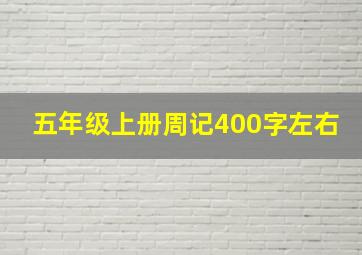 五年级上册周记400字左右